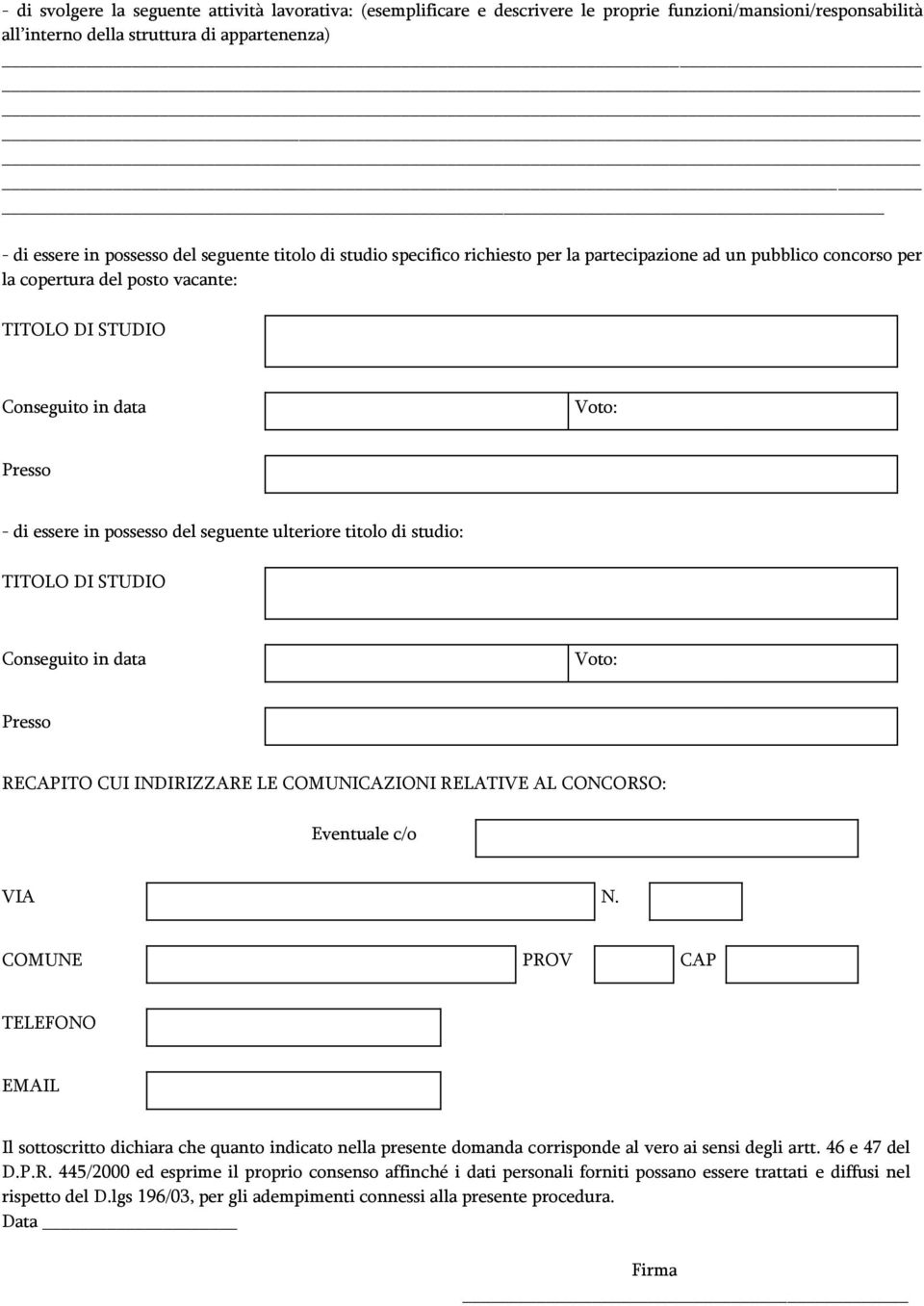 - di svolgere la seguente attività lavorativa: (esemplificare e descrivere le proprie funzioni/mansioni/responsabilità all'interno della struttura di appartenenza)

- di essere in possesso del seguente titolo di studio specifico richiesto per la partecipazione ad un pubblico concorso per la copertura del posto vacante:

TITOLO DI STUDIO

Conseguito in data

Voto:

Presso

- di essere in possesso del seguente ulteriore titolo di studio:

TITOLO DI STUDIO

Conseguito in data

Voto:

Presso

RECAPITO CUI INDIRIZZARE LE COMUNICAZIONI RELATIVE AL CONCORSO:

Eventuale c/o

VIA

N.

COMUNE

PROV

CAP

TELEFONO

EMAIL

Il sottoscritto dichiara che quanto indicato nella presente domanda corrisponde al vero ai sensi degli artt. 46 e 47 del D.P.R. 445/2000 ed esprime il proprio consenso affinché i dati personali forniti possano essere trattati e diffusi nel rispetto del D.lgs 196/03, per gli adempimenti connessi alla presente procedura.
Data

Firma